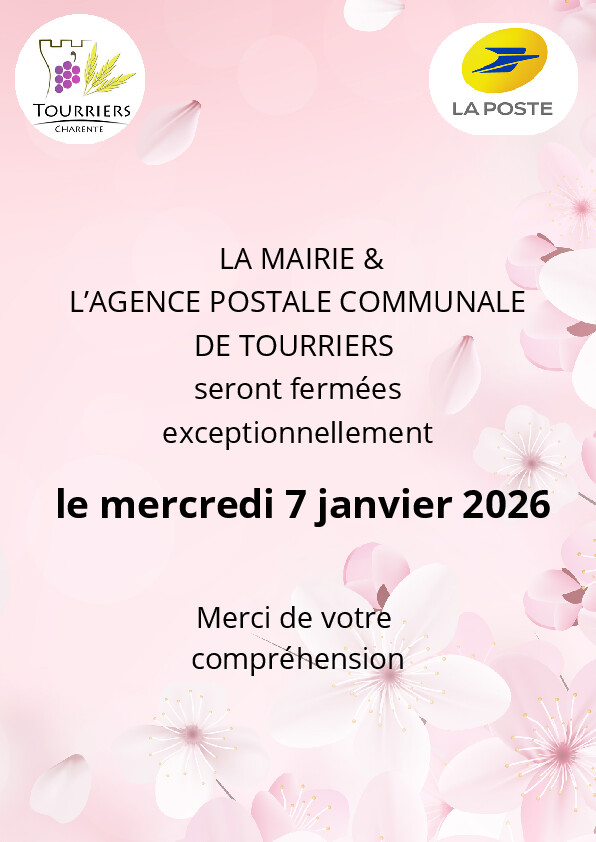 TOURRIERS
CHARENTE

LA POSTE

LA MAIRIE &
L'AGENCE POSTALE COMMUNALE
DE TOURRIERS
seront fermées
exceptionnellement

le mercredi 7 janvier 2026

Merci de votre
compréhension